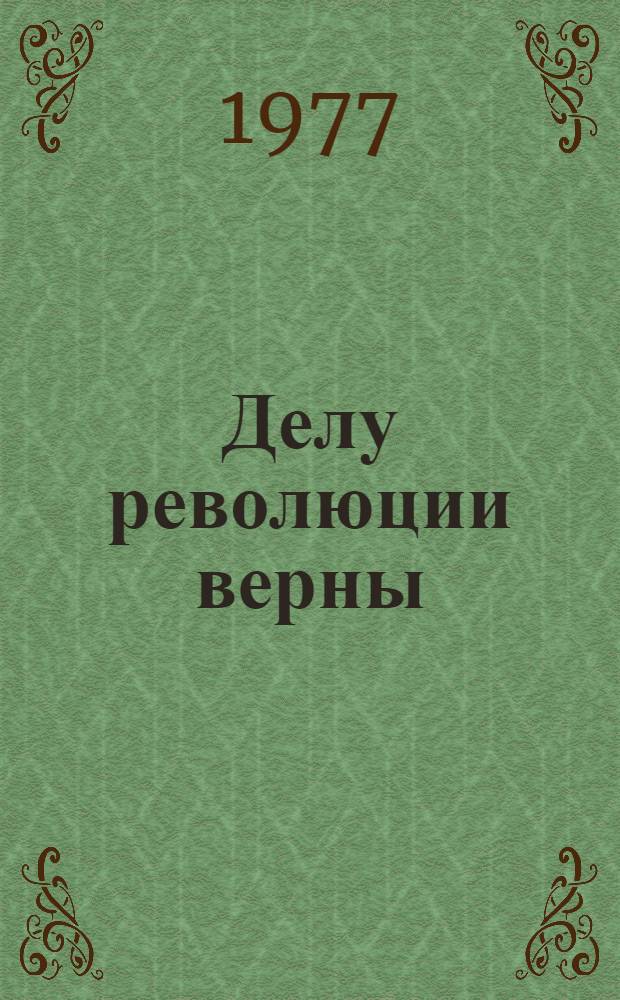 1977

Делу революции верны